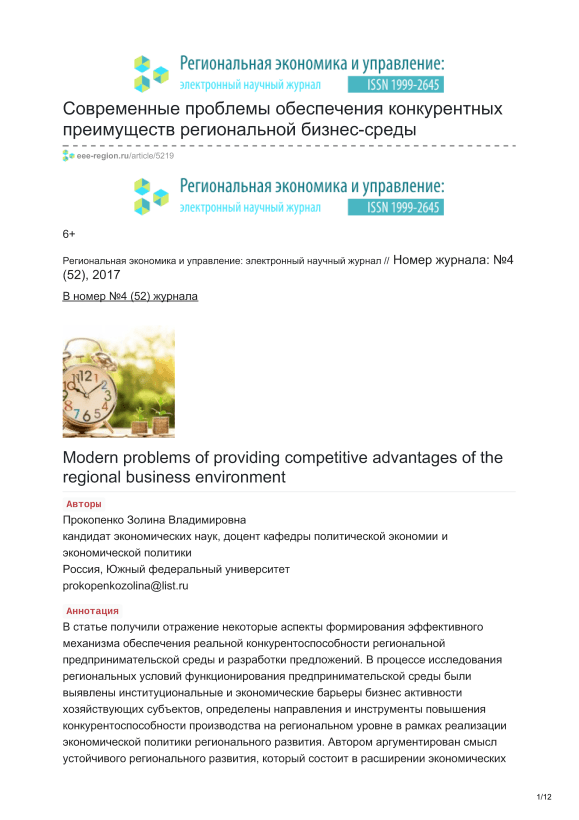 Региональная экономика и управление:
электронный научный журнал ISSN 1999-2645

Современные проблемы обеспечения конкурентных преимуществ региональной бизнес-среды

eee-region.ru/article/5219

Региональная экономика и управление:
электронный научный журнал ISSN 1999-2645

6+

Региональная экономика и управление: электронный научный журнал // Номер журнала: №4 (52), 2017

В номер №4 (52) журнала

Modern problems of providing competitive advantages of the regional business environment

Авторы

Прокопенко Золина Владимировна
кандидат экономических наук, доцент кафедры политической экономии и экономической политики
Россия, Южный федеральный университет
prokopenkozolina@list.ru

Аннотация

В статье получили отражение некоторые аспекты формирования эффективного механизма обеспечения реальной конкурентоспособности региональной предпринимательской среды и разработки предложений. В процессе исследования региональных условий функционирования предпринимательской среды были выявлены институциональные и экономические барьеры бизнес активности хозяйствующих субъектов, определены направления и инструменты повышения конкурентоспособности производства на региональном уровне в рамках реализации экономической политики регионального развития. Автором аргументирован смысл устойчивого регионального развития, который состоит в расширении экономических

1/12